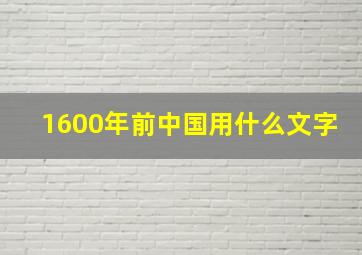 1600年前中国用什么文字